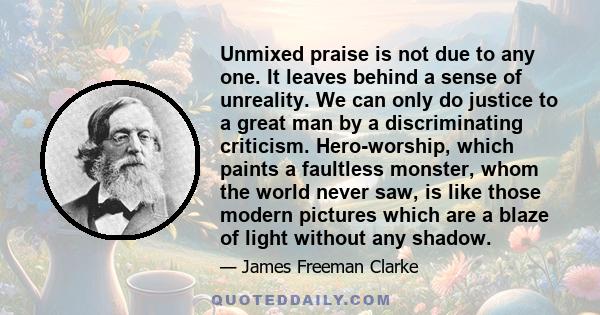 Unmixed praise is not due to any one. It leaves behind a sense of unreality. We can only do justice to a great man by a discriminating criticism. Hero-worship, which paints a faultless monster, whom the world never saw, is like those modern pictures which are a blaze of light without any shadow.

— James Freeman Clarke

QUOTEDDAILY.COM